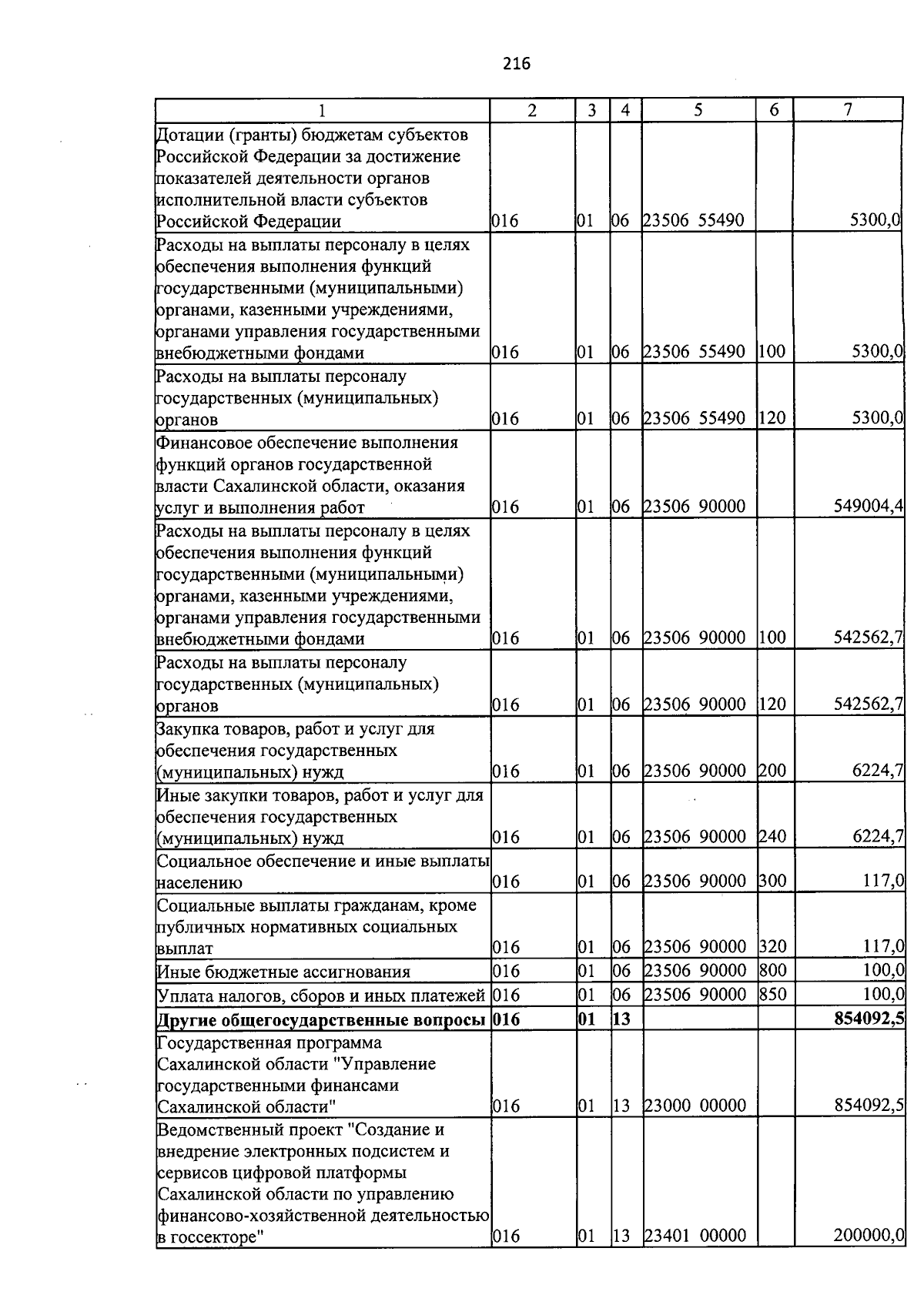 216

| 1 | 2 | 3 | 4 | 5 | 6 | 7 |
|---|---|---|---|---|---|---|
| Дотации (гранты) бюджетам субъектов Российской Федерации за достижение показателей деятельности органов исполнительной власти субъектов Российской Федерации | 016 | 01 | 06 | 23506 55490 | | 5300,0 |
| Расходы на выплаты персоналу в целях обеспечения выполнения функций государственными (муниципальными) органами, казенными учреждениями, органами управления государственными внебюджетными фондами | 016 | 01 | 06 | 23506 55490 | 100 | 5300,0 |
| Расходы на выплаты персоналу государственных (муниципальных) органов | 016 | 01 | 06 | 23506 55490 | 120 | 5300,0 |
| Финансовое обеспечение выполнения функций органов государственной власти Сахалинской области, оказания услуг и выполнения работ | 016 | 01 | 06 | 23506 90000 | | 549004,4 |
| Расходы на выплаты персоналу в целях обеспечения выполнения функций государственными (муниципальными) органами, казенными учреждениями, органами управления государственными внебюджетными фондами | 016 | 01 | 06 | 23506 90000 | 100 | 542562,7 |
| Расходы на выплаты персоналу государственных (муниципальных) органов | 016 | 01 | 06 | 23506 90000 | 120 | 542562,7 |
| Закупка товаров, работ и услуг для обеспечения государственных (муниципальных) нужд | 016 | 01 | 06 | 23506 90000 | 200 | 6224,7 |
| Иные закупки товаров, работ и услуг для обеспечения государственных (муниципальных) нужд | 016 | 01 | 06 | 23506 90000 | 240 | 6224,7 |
| Социальное обеспечение и иные выплаты населению | 016 | 01 | 06 | 23506 90000 | 300 | 117,0 |
| Социальные выплаты гражданам, кроме публичных нормативных социальных выплат | 016 | 01 | 06 | 23506 90000 | 320 | 117,0 |
| Иные бюджетные ассигнования | 016 | 01 | 06 | 23506 90000 | 800 | 100,0 |
| Уплата налогов, сборов и иных платежей | 016 | 01 | 06 | 23506 90000 | 850 | 100,0 |
| Другие общегосударственные вопросы | 016 | 01 | 13 | | | 854092,5 |
| Государственная программа Сахалинской области "Управление государственными финансами Сахалинской области" | 016 | 01 | 13 | 23000 00000 | | 854092,5 |
| Ведомственный проект "Создание и внедрение электронных подсистем и сервисов цифровой платформы Сахалинской области по управлению финансово-хозяйственной деятельностью в госсекторе" | 016 | 01 | 13 | 23401 00000 | | 200000,0 |